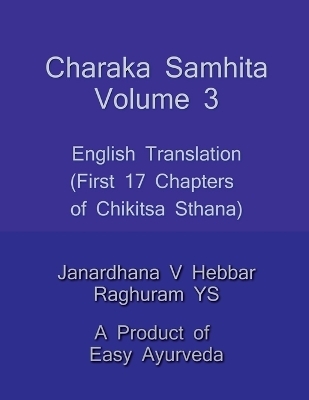 Charaka Samhita
Volume 3

English Translation
(First 17 Chapters
of Chikitsa Sthana)

Janardhana V Hebbar
Raghuram YS

A Product of
Easy Ayurveda